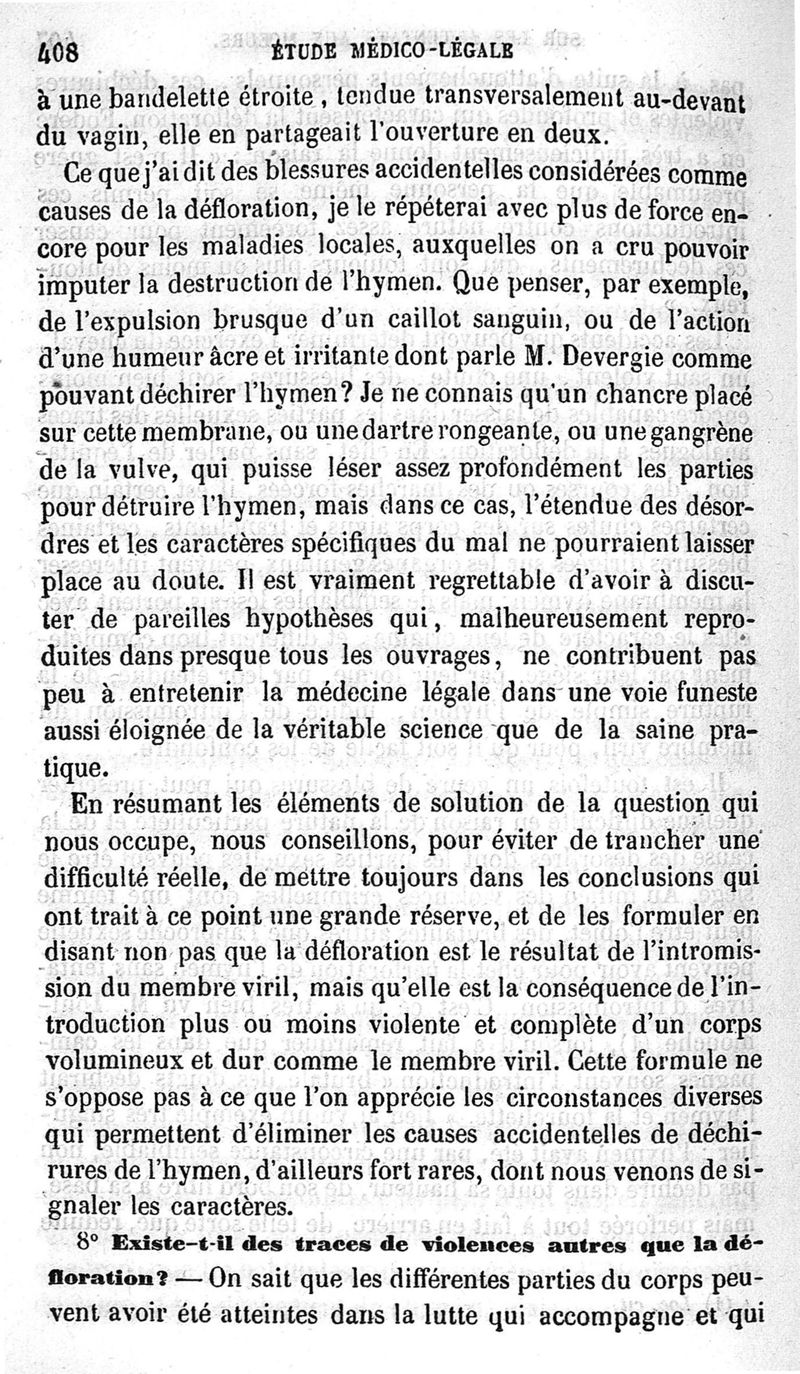 408 ÉTUDE MÉDICO-LÉGALE

à une bandelette étroite, tendue transversalement au-devant du vagin, elle en partageait l'ouverture en deux.

Ce que j'ai dit des blessures accidentelles considérées comme causes de la défloration, je le répéterai avec plus de force encore pour les maladies locales, auxquelles on a cru pouvoir imputer la destruction de l'hymen. Que penser, par exemple, de l'expulsion brusque d'un caillot sanguin, ou de l'action d'une humeur âcre et irritante dont parle M. Devergie comme pouvant déchirer l'hymen? Je ne connais qu'un chancre placé sur cette membrane, ou une dartre rongeante, ou une gangrène de la vulve, qui puisse léser assez profondément les parties pour détruire l'hymen, mais dans ce cas, l'étendue des désordres et les caractères spécifiques du mal ne pourraient laisser place au doute. Il est vraiment regrettable d'avoir à discuter de pareilles hypothèses qui, malheureusement reproduites dans presque tous les ouvrages, ne contribuent pas peu à entretenir la médecine légale dans une voie funeste aussi éloignée de la véritable science que de la saine pratique.

En résumant les éléments de solution de la question qui nous occupe, nous conseillons, pour éviter de trancher une difficulté réelle, de mettre toujours dans les conclusions qui ont trait à ce point une grande réserve, et de les formuler en disant non pas que la défloration est le résultat de l'intromission du membre viril, mais qu'elle est la conséquence de l'introduction plus ou moins violente et complète d'un corps volumineux et dur comme le membre viril. Cette formule ne s'oppose pas à ce que l'on apprécie les circonstances diverses qui permettent d'éliminer les causes accidentelles de déchirures de l'hymen, d'ailleurs fort rares, dont nous venons de signaler les caractères.

8° Existe-t-il des traces de violences autres que la défloration? — On sait que les différentes parties du corps peuvent avoir été atteintes dans la lutte qui accompagne et qui